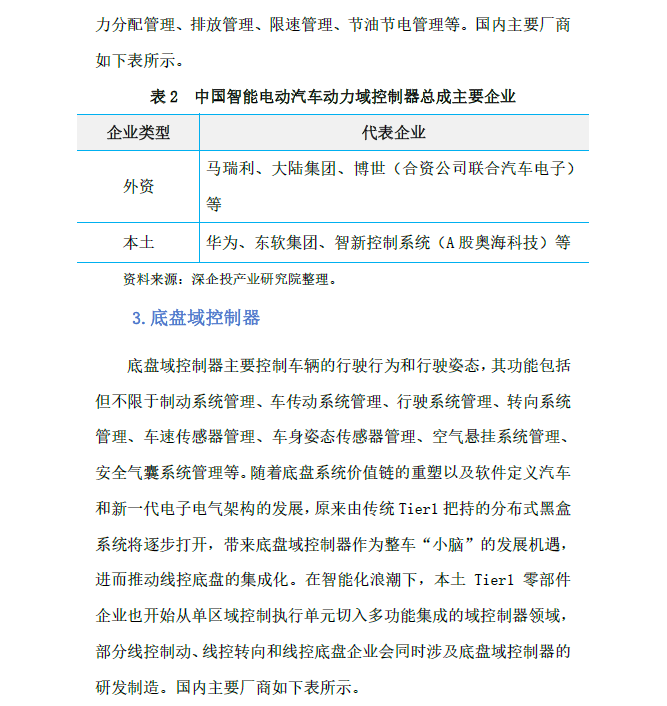 力分配管理、排放管理、限速管理、节油节电管理等。国内主要厂商如下表所示。

表 2　中国智能电动汽车动力域控制器总成主要企业

| 企业类型 | 代表企业 |
|---|---|
| 外资 | 马瑞利、大陆集团、博世（合资公司联合汽车电子）等 |
| 本土 | 华为、东软集团、智新控制系统（A 股奥海科技）等 |

资料来源：深企投产业研究院整理。

3. 底盘域控制器

底盘域控制器主要控制车辆的行驶行为和行驶姿态，其功能包括但不限于制动系统管理、车传动系统管理、行驶系统管理、转向系统管理、车速传感器管理、车身姿态传感器管理、空气悬挂系统管理、安全气囊系统管理等。随着底盘系统价值链的重塑以及软件定义汽车和新一代电子电气架构的发展，原来由传统 Tier1 把持的分布式黑盒系统将逐步打开，带来底盘域控制器作为整车“小脑”的发展机遇，进而推动线控底盘的集成化。在智能化浪潮下，本土 Tier1 零部件企业也开始从单区域控制执行单元切入多功能集成的域控制器领域，部分线控制动、线控转向和线控底盘企业会同时涉及底盘域控制器的研发制造。国内主要厂商如下表所示。